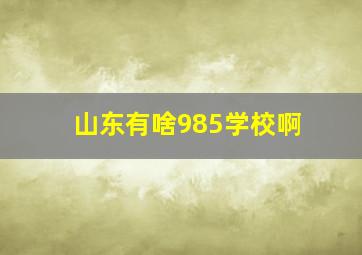 山东有啥985学校啊